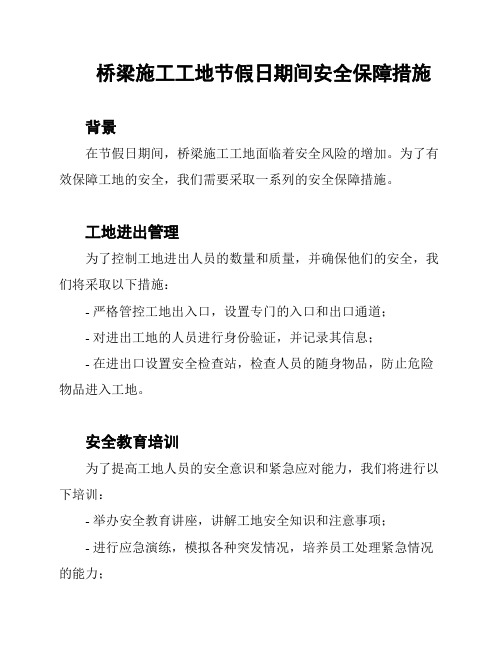 桥梁施工工地节假日期间安全保障措施

背景

在节假日期间，桥梁施工工地面临着安全风险的增加。为了有效保障工地的安全，我们需要采取一系列的安全保障措施。

工地进出管理

为了控制工地进出人员的数量和质量，并确保他们的安全，我们将采取以下措施：

- 严格管控工地出入口，设置专门的入口和出口通道；

- 对进出工地的人员进行身份验证，并记录其信息；

- 在进出口设置安全检查站，检查人员的随身物品，防止危险物品进入工地。

安全教育培训

为了提高工地人员的安全意识和紧急应对能力，我们将进行以下培训：

- 举办安全教育讲座，讲解工地安全知识和注意事项；

- 进行应急演练，模拟各种突发情况，培养员工处理紧急情况的能力；